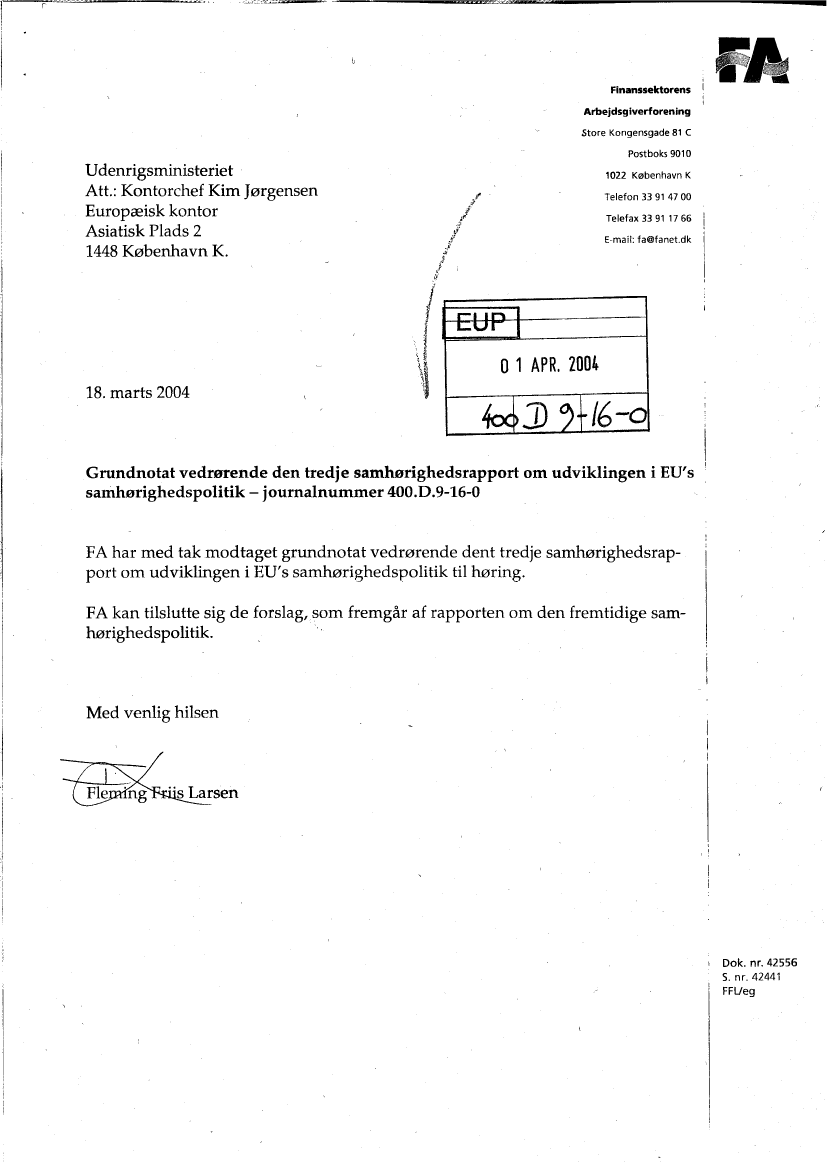 FA

Finanssektorens
Arbejdsgiverforening
Store Kongensgade 81 C
Postboks 9010
1022 København K
Telefon 33 91 47 00
Telefax 33 91 17 66
E-mail: fa@fanet.dk

Udenrigsministeriet
Att.: Kontorchef Kim Jørgensen
Europæisk kontor
Asiatisk Plads 2
1448 København K.

EUP
0 1 APR. 2004
400 D 9-16-0

18. marts 2004

Grundnotat vedrørende den tredje samhørighedsrapport om udviklingen i EU's samhørighedspolitik – journalnummer 400.D.9-16-0

FA har med tak modtaget grundnotat vedrørende dent tredje samhørighedsrapport om udviklingen i EU's samhørighedspolitik til høring.

FA kan tilslutte sig de forslag, som fremgår af rapporten om den fremtidige samhørighedspolitik.

Med venlig hilsen

Fleming Friis Larsen

Dok. nr. 42556
S. nr. 42441
FFL/eg